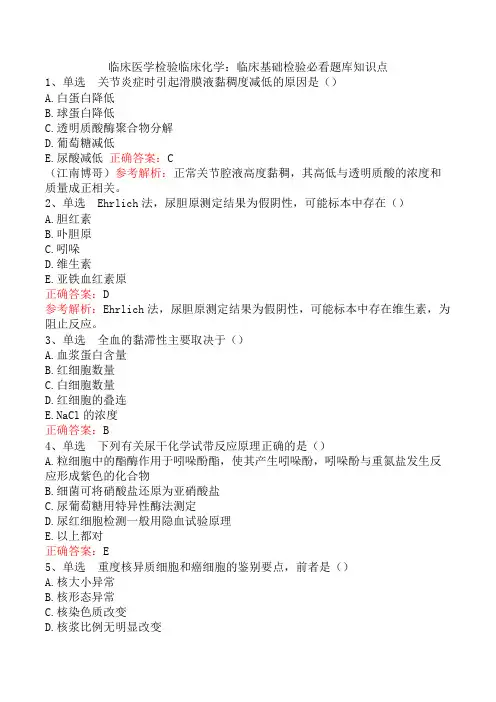 临床医学检验临床化学：临床基础检验必看题库知识点

1、单选　关节炎症时引起滑膜液黏稠度减低的原因是（）
A.白蛋白降低
B.球蛋白降低
C.透明质酸酶聚合物分解
D.葡萄糖减低
E.尿酸减低　正确答案：C
（江南博哥）参考解析：正常关节腔液高度黏稠，其高低与透明质酸的浓度和质量成正相关。

2、单选　Ehrlich法，尿胆原测定结果为假阴性，可能标本中存在（）
A.胆红素
B.卟胆原
C.吲哚
D.维生素
E.亚铁血红素原
正确答案：D
参考解析：Ehrlich法，尿胆原测定结果为假阴性，可能标本中存在维生素，为阻止反应。

3、单选　全血的黏滞性主要取决于（）
A.血浆蛋白含量
B.红细胞数量
C.白细胞数量
D.红细胞的叠连
E.NaCl的浓度
正确答案：B

4、单选　下列有关尿干化学试带反应原理正确的是（）
A.粒细胞中的酯酶作用于吲哚酚酯，使其产生吲哚酚，吲哚酚与重氮盐发生反应形成紫色的化合物
B.细菌可将硝酸盐还原为亚硝酸盐
C.尿葡萄糖用特异性酶法测定
D.尿红细胞检测一般用隐血试验原理
E.以上都对
正确答案：E

5、单选　重度核异质细胞和癌细胞的鉴别要点，前者是（）
A.核大小异常
B.核形态异常
C.核染色质改变
D.核浆比例无明显改变